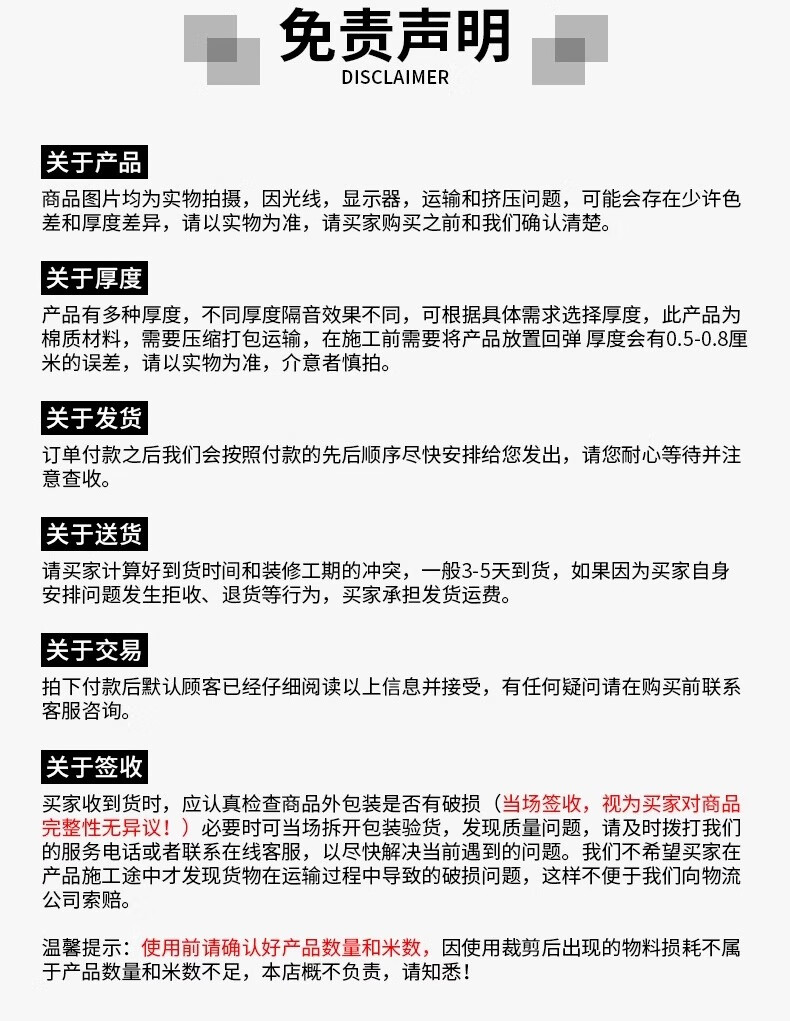 免责声明
DISCLAIMER

关于产品
商品图片均为实物拍摄，因光线，显示器，运输和挤压问题，可能会存在少许色差和厚度差异，请以实物为准，请买家购买之前和我们确认清楚。

关于厚度
产品有多种厚度，不同厚度隔音效果不同，可根据具体需求选择厚度，此产品为棉质材料，需要压缩打包运输，在施工前需要将产品放置回弹 厚度会有0.5-0.8厘米的误差，请以实物为准，介意者慎拍。

关于发货
订单付款之后我们会按照付款的先后顺序尽快安排给您发出，请您耐心等待并注意查收。

关于送货
请买家计算好到货时间和装修工期的冲突，一般3-5天到货，如果因为买家自身安排问题发生拒收、退货等行为，买家承担发货运费。

关于交易
拍下付款后默认顾客已经仔细阅读以上信息并接受，有任何疑问请在购买前联系客服咨询。

关于签收
买家收到货时，应认真检查商品外包装是否有破损（当场签收，视为买家对商品完整性无异议！）必要时可当场拆开包装验货，发现质量问题，请及时拨打我们的服务电话或者联系在线客服，以尽快解决当前遇到的问题。我们不希望买家在产品施工途中才发现货物在运输过程中导致的破损问题，这样不便于我们向物流公司索赔。

温馨提示：使用前请确认好产品数量和米数，因使用裁剪后出现的物料损耗不属于产品数量和米数不足，本店概不负责，请知悉！